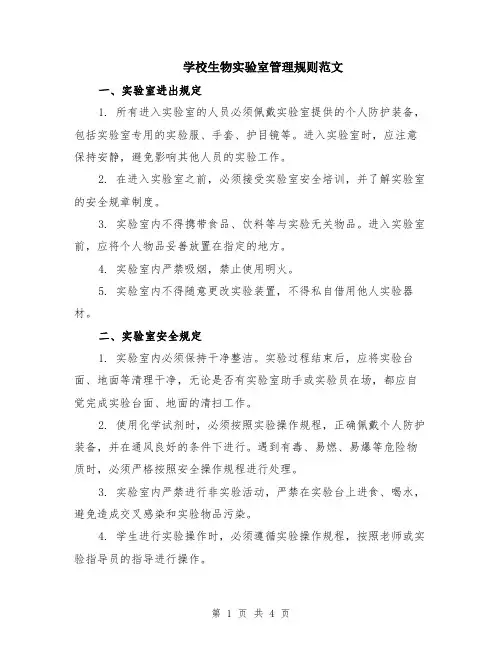 学校生物实验室管理规则范文

一、实验室进出规定

1. 所有进入实验室的人员必须佩戴实验室提供的个人防护装备，包括实验室专用的实验服、手套、护目镜等。进入实验室时，应注意保持安静，避免影响其他人员的实验工作。

2. 在进入实验室之前，必须接受实验室安全培训，并了解实验室的安全规章制度。

3. 实验室内不得携带食品、饮料等与实验无关物品。进入实验室前，应将个人物品妥善放置在指定的地方。

4. 实验室内严禁吸烟，禁止使用明火。

5. 实验室内不得随意更改实验装置，不得私自借用他人实验器材。

二、实验室安全规定

1. 实验室内必须保持干净整洁。实验过程结束后，应将实验台面、地面等清理干净，无论是否有实验室助手或实验员在场，都应自觉完成实验台面、地面的清扫工作。

2. 使用化学试剂时，必须按照实验操作规程，正确佩戴个人防护装备，并在通风良好的条件下进行。遇到有毒、易燃、易爆等危险物质时，必须严格按照安全操作规程进行处理。

3. 实验室内严禁进行非实验活动，严禁在实验台上进食、喝水，避免造成交叉感染和实验物品污染。

4. 学生进行实验操作时，必须遵循实验操作规程，按照老师或实验指导员的指导进行操作。

第 1 页 共 4 页